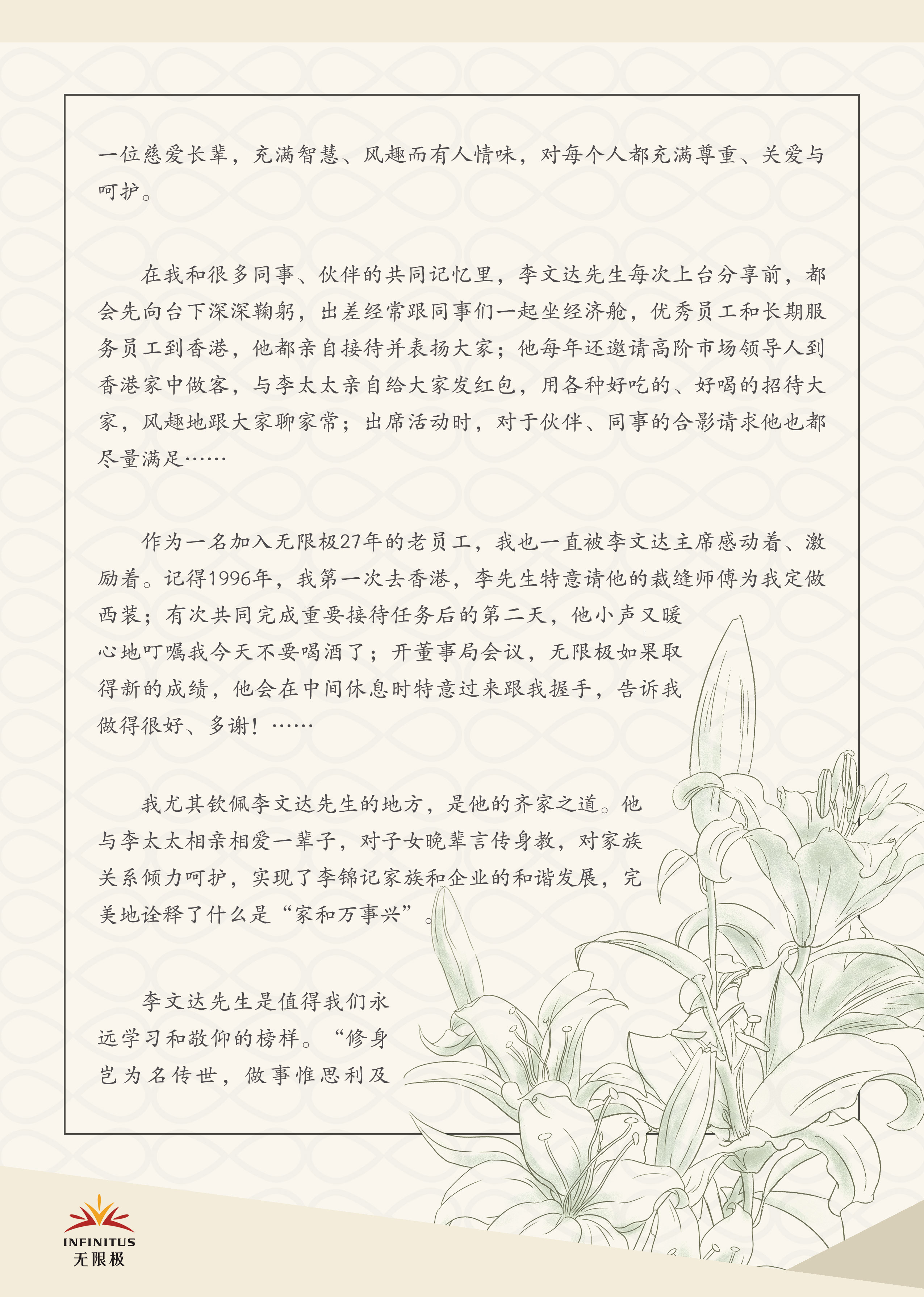 一位慈爱长辈，充满智慧、风趣而有人情味，对每个人都充满尊重、关爱与呵护。

在我和很多同事、伙伴的共同记忆里，李文达先生每次上台分享前，都会先向台下深深鞠躬，出差经常跟同事们一起坐经济舱，优秀员工和长期服务员工到香港，他都亲自接待并表扬大家；他每年还邀请高阶市场领导人到香港家中做客，与李太太亲自给大家发红包，用各种好吃的、好喝的招待大家，风趣地跟大家聊家常；出席活动时，对于伙伴、同事的合影请求他也都尽量满足……

作为一名加入无限极27年的老员工，我也一直被李文达主席感动着、激励着。记得1996年，我第一次去香港，李先生特意请他的裁缝师傅为我定做西装；有次共同完成重要接待任务后的第二天，他小声又暖心地叮嘱我今天不要喝酒了；开董事局会议，无限极如果取得新的成绩，他会在中间休息时特意过来跟我握手，告诉我做得很好、多谢！……

我尤其钦佩李文达先生的地方，是他的齐家之道。他与李太太相亲相爱一辈子，对子女晚辈言传身教，对家族关系倾力呵护，实现了李锦记家族和企业的和谐发展，完美地诠释了什么是“家和万事兴”。

李文达先生是值得我们永远学习和敬仰的榜样。“修身岂为名传世，做事惟思利及

INFINITUS
无限极